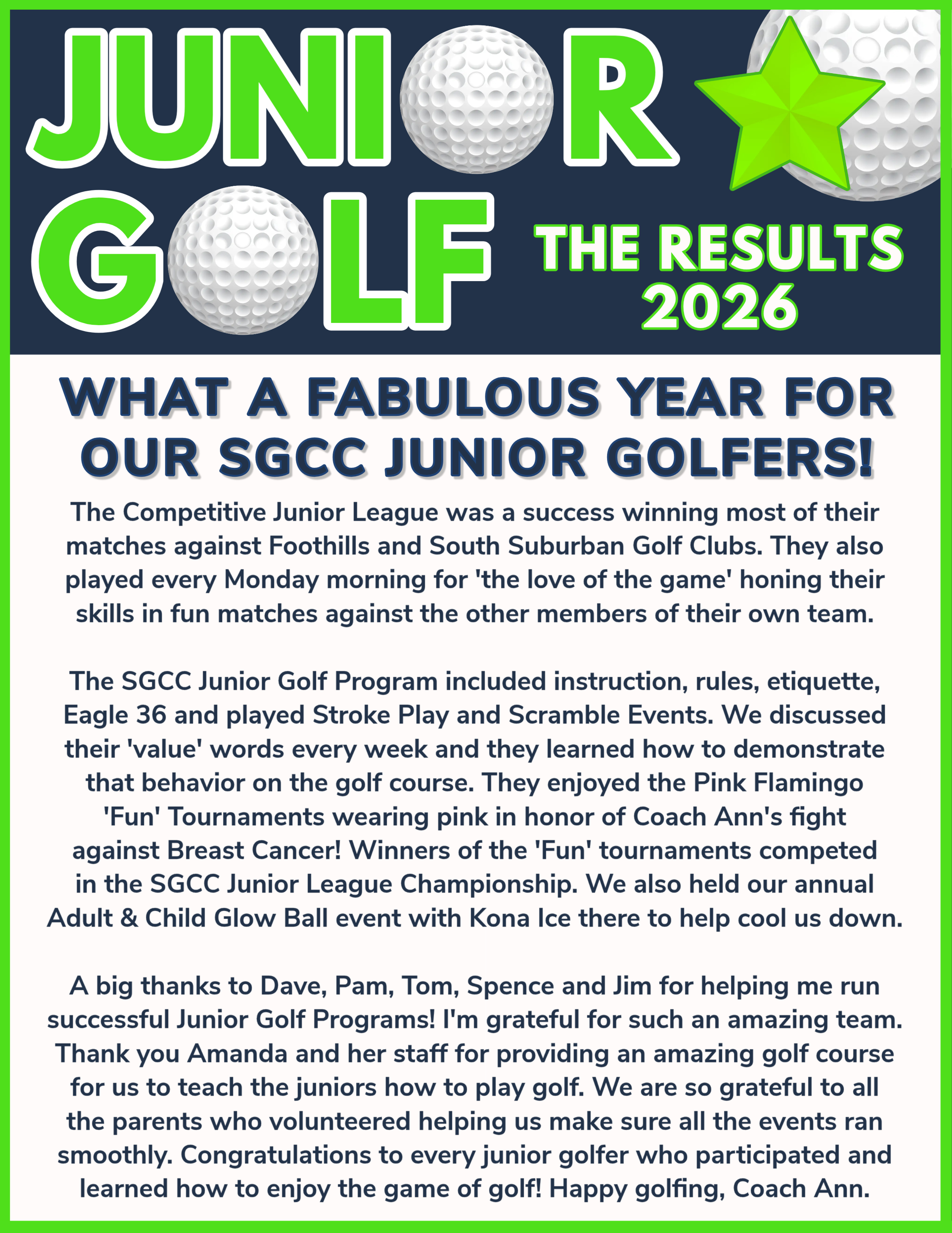 JUNIOR GOLF

THE RESULTS 2026

WHAT A FABULOUS YEAR FOR OUR SGCC JUNIOR GOLFERS!

The Competitive Junior League was a success winning most of their matches against Foothills and South Suburban Golf Clubs. They also played every Monday morning for 'the love of the game' honing their skills in fun matches against the other members of their own team.

The SGCC Junior Golf Program included instruction, rules, etiquette, Eagle 36 and played Stroke Play and Scramble Events. We discussed their 'value' words every week and they learned how to demonstrate that behavior on the golf course. They enjoyed the Pink Flamingo 'Fun' Tournaments wearing pink in honor of Coach Ann's fight against Breast Cancer! Winners of the 'Fun' tournaments competed in the SGCC Junior League Championship. We also held our annual Adult & Child Glow Ball event with Kona Ice there to help cool us down.

A big thanks to Dave, Pam, Tom, Spence and Jim for helping me run successful Junior Golf Programs! I'm grateful for such an amazing team. Thank you Amanda and her staff for providing an amazing golf course for us to teach the juniors how to play golf. We are so grateful to all the parents who volunteered helping us make sure all the events ran smoothly. Congratulations to every junior golfer who participated and learned how to enjoy the game of golf! Happy golfing, Coach Ann.